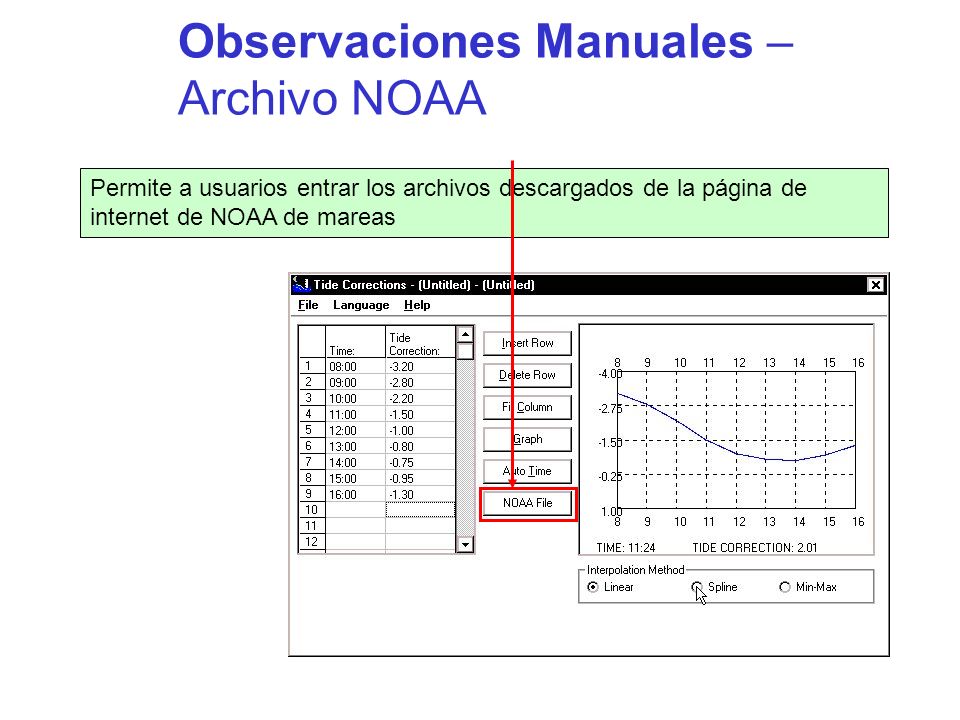 Observaciones Manuales – Archivo NOAA

Permite a usuarios entrar los archivos descargados de la página de internet de NOAA de mareas

Tide Corrections - (Untitled) - (Untitled)

File Language Help

| | Time: | Tide Correction: |
|---|---|---|
| 1 | 08:00 | -3.20 |
| 2 | 09:00 | -2.80 |
| 3 | 10:00 | -2.20 |
| 4 | 11:00 | -1.50 |
| 5 | 12:00 | -1.00 |
| 6 | 13:00 | -0.80 |
| 7 | 14:00 | -0.75 |
| 8 | 15:00 | -0.95 |
| 9 | 16:00 | -1.30 |
| 10 | | |
| 11 | | |
| 12 | | |

Insert Row
Delete Row
Fill Column
Graph
Auto Time
NOAA File

8 9 10 11 12 13 14 15 16
-4.00
-2.75
-1.50
-0.25
1.00
8 9 10 11 12 13 14 15 16

TIME: 11:24 TIDE CORRECTION: 2.01

Interpolation Method
Linear Spline Min-Max